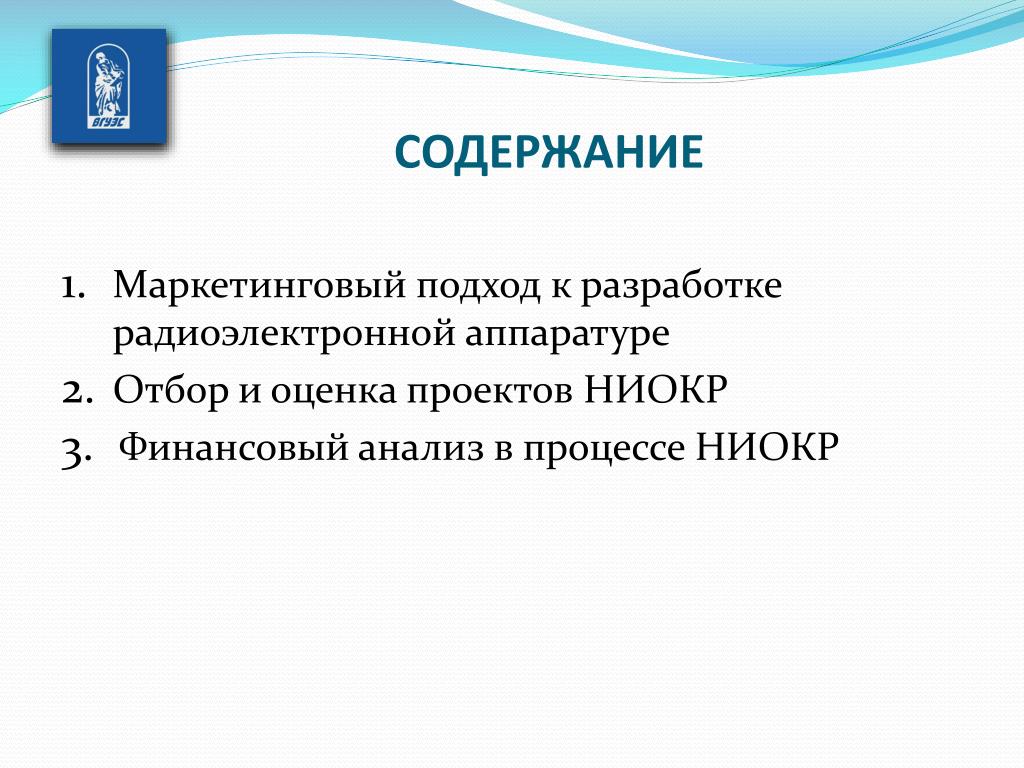 ВГУЭС

СОДЕРЖАНИЕ

1. Маркетинговый подход к разработке радиоэлектронной аппаратуре
2. Отбор и оценка проектов НИОКР
3. Финансовый анализ в процессе НИОКР